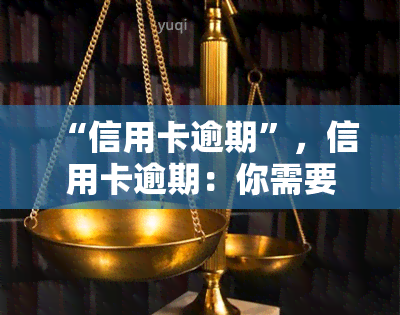 yuqi

“信用卡逾期”，信用卡逾期：你需要